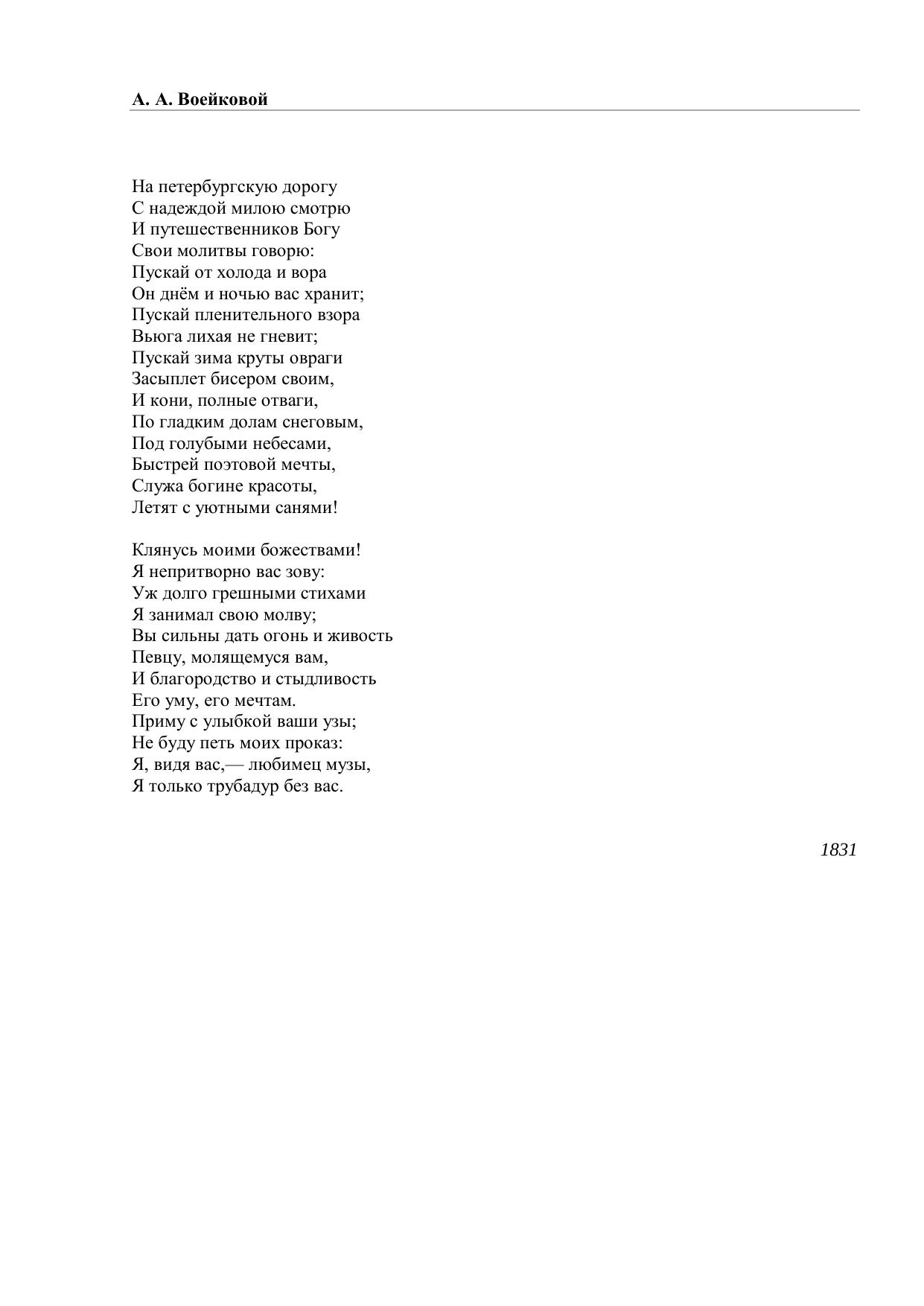 А. А. Воейковой

На петербургскую дорогу
С надеждой милою смотрю
И путешественников Богу
Свои молитвы говорю:
Пускай от холода и вора
Он днём и ночью вас хранит;
Пускай пленительного взора
Вьюга лихая не гневит;
Пускай зима круты овраги
Засыплет бисером своим,
И кони, полные отваги,
По гладким долам снеговым,
Под голубыми небесами,
Быстрей поэтовой мечты,
Служа богине красоты,
Летят с уютными санями!

Клянусь моими божествами!
Я непритворно вас зову:
Уж долго грешными стихами
Я занимал свою молву;
Вы сильны дать огонь и живость
Певцу, молящемуся вам,
И благородство и стыдливость
Его уму, его мечтам.
Приму с улыбкой ваши узы;
Не буду петь моих проказ:
Я, видя вас,— любимец музы,
Я только трубадур без вас.

1831